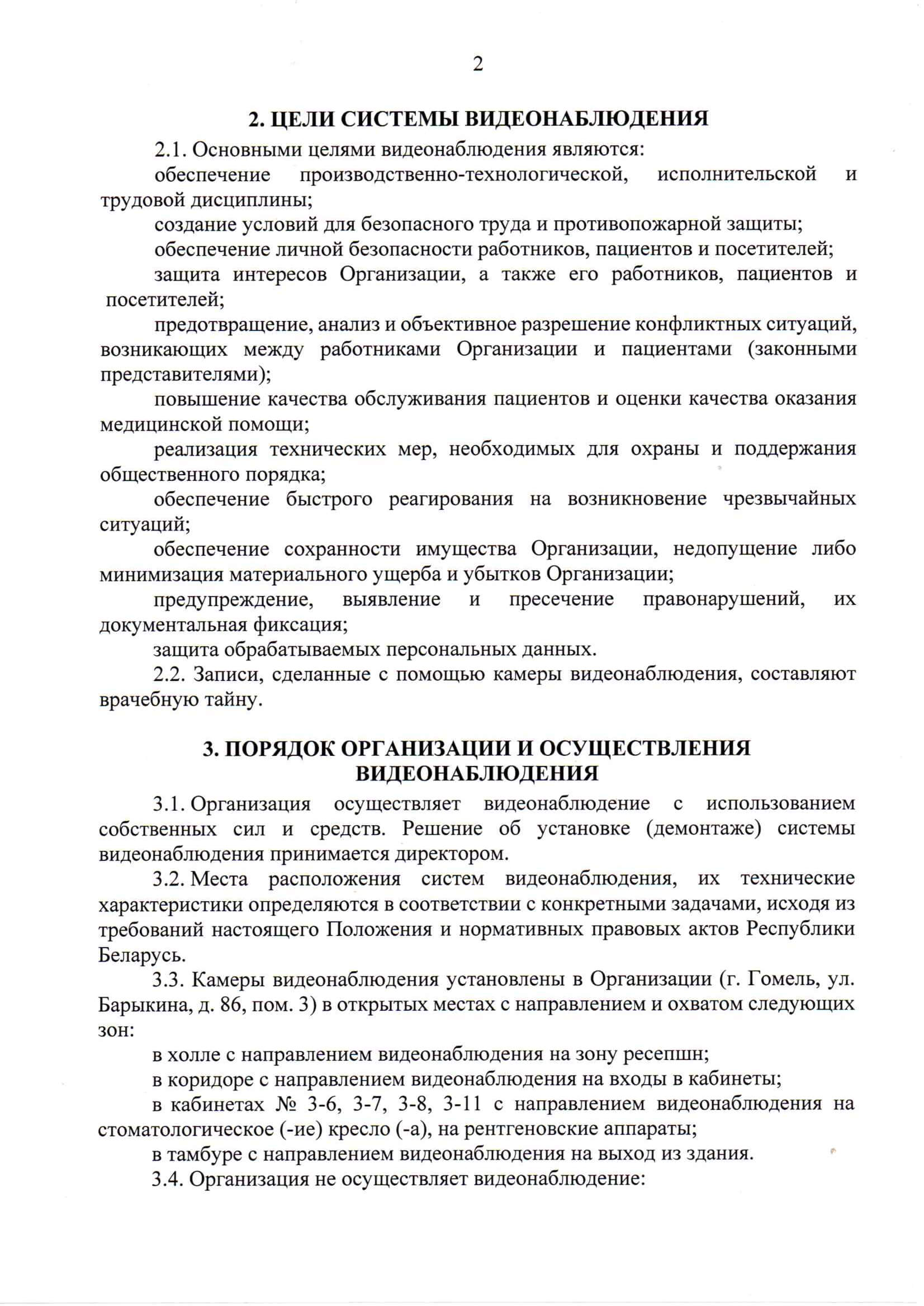 2

2. ЦЕЛИ СИСТЕМЫ ВИДЕОНАБЛЮДЕНИЯ

2.1. Основными целями видеонаблюдения являются:

обеспечение производственно-технологической, исполнительской и трудовой дисциплины;

создание условий для безопасного труда и противопожарной защиты;

обеспечение личной безопасности работников, пациентов и посетителей;

защита интересов Организации, а также его работников, пациентов и посетителей;

предотвращение, анализ и объективное разрешение конфликтных ситуаций, возникающих между работниками Организации и пациентами (законными представителями);

повышение качества обслуживания пациентов и оценки качества оказания медицинской помощи;

реализация технических мер, необходимых для охраны и поддержания общественного порядка;

обеспечение быстрого реагирования на возникновение чрезвычайных ситуаций;

обеспечение сохранности имущества Организации, недопущение либо минимизация материального ущерба и убытков Организации;

предупреждение, выявление и пресечение правонарушений, их документальная фиксация;

защита обрабатываемых персональных данных.

2.2. Записи, сделанные с помощью камеры видеонаблюдения, составляют врачебную тайну.

3. ПОРЯДОК ОРГАНИЗАЦИИ И ОСУЩЕСТВЛЕНИЯ ВИДЕОНАБЛЮДЕНИЯ

3.1. Организация осуществляет видеонаблюдение с использованием собственных сил и средств. Решение об установке (демонтаже) системы видеонаблюдения принимается директором.

3.2. Места расположения систем видеонаблюдения, их технические характеристики определяются в соответствии с конкретными задачами, исходя из требований настоящего Положения и нормативных правовых актов Республики Беларусь.

3.3. Камеры видеонаблюдения установлены в Организации (г. Гомель, ул. Барыкина, д. 86, пом. 3) в открытых местах с направлением и охватом следующих зон:

в холле с направлением видеонаблюдения на зону ресепшн;

в коридоре с направлением видеонаблюдения на входы в кабинеты;

в кабинетах № 3-6, 3-7, 3-8, 3-11 с направлением видеонаблюдения на стоматологическое (-ие) кресло (-а), на рентгеновские аппараты;

в тамбуре с направлением видеонаблюдения на выход из здания.

3.4. Организация не осуществляет видеонаблюдение: